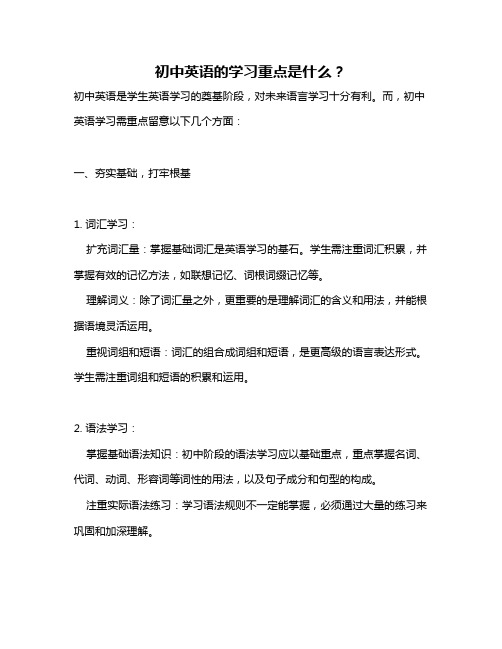 初中英语的学习重点是什么？

初中英语是学生英语学习的奠基阶段，对未来语言学习十分有利。而，初中英语学习需重点留意以下几个方面：

一、夯实基础，打牢根基

1. 词汇学习：

扩充词汇量：掌握基础词汇是英语学习的基石。学生需注重词汇积累，并掌握有效的记忆方法，如联想记忆、词根词缀记忆等。

理解词义：除了词汇量之外，更重要的是理解词汇的含义和用法，并能根据语境灵活运用。

重视词组和短语：词汇的组合成词组和短语，是更高级的语言表达形式。学生需注重词组和短语的积累和运用。

2. 语法学习：

掌握基础语法知识：初中阶段的语法学习应以基础重点，重点掌握名词、代词、动词、形容词等词性的用法，以及句子成分和句型的构成。

注重实际语法练习：学习语法规则不一定能掌握，必须通过大量的练习来巩固和加深理解。